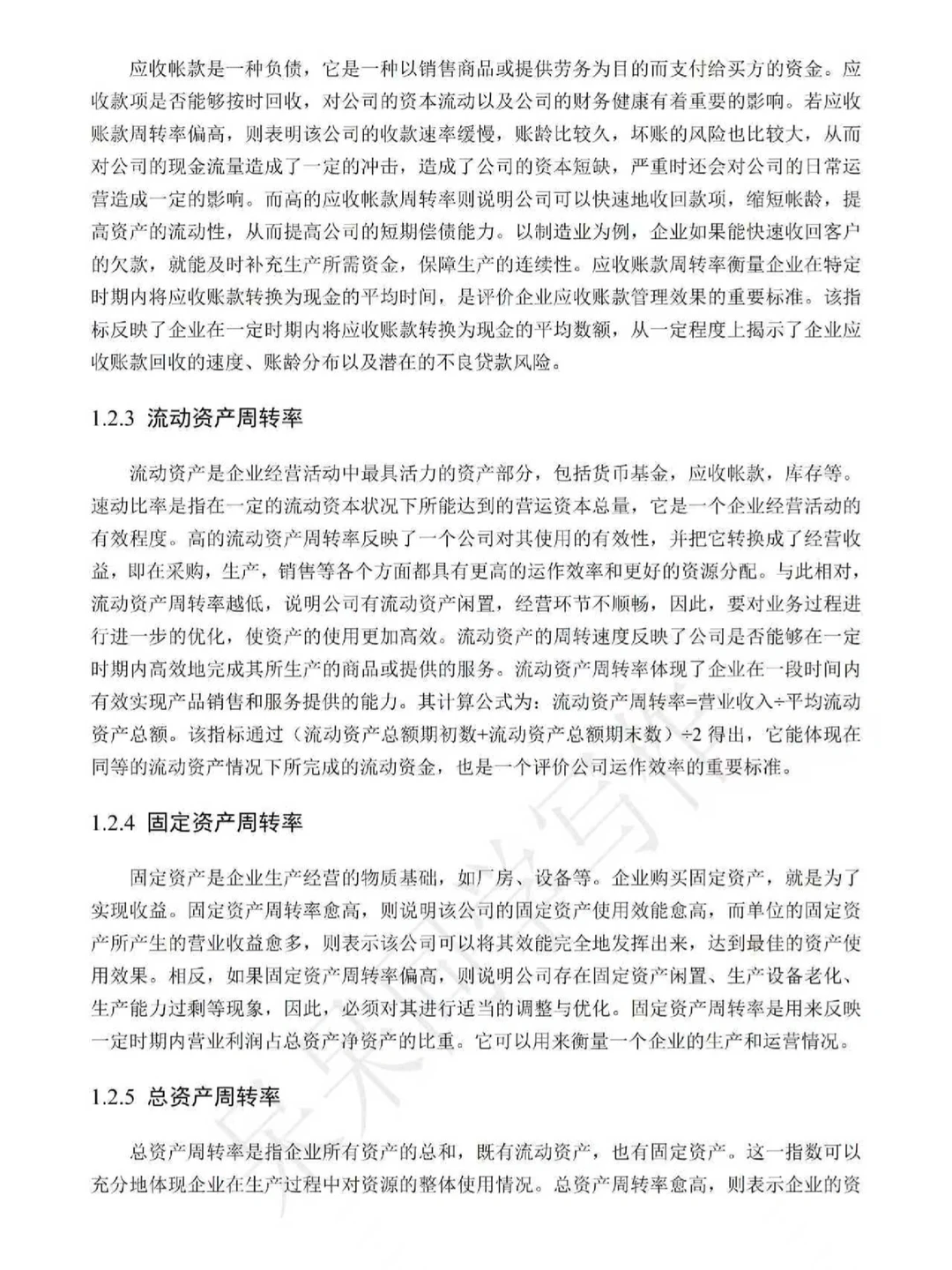 应收帐款是一种负债，它是一种以销售商品或提供劳务为目的而支付给买方的资金。应收款项是否能够按时回收，对公司的资本流动以及公司的财务健康有着重要的影响。若应收账款周转率偏高，则表明该公司的收款速率缓慢，账龄比较久，坏账的风险也比较大，从而对公司的现金流量造成了一定的冲击，造成了公司的资本短缺，严重时还会对公司的日常运营造成一定的影响。而高的应收帐款周转率则说明公司可以快速地收回款项，缩短帐龄，提高资产的流动性，从而提高公司的短期偿债能力。以制造业为例，企业如果能快速收回客户的欠款，就能及时补充生产所需资金，保障生产的连续性。应收账款周转率衡量企业在特定时期内将应收账款转换为现金的平均时间，是评价企业应收账款管理效果的重要标准。该指标反映了企业在一定时期内将应收账款转换为现金的平均数额，从一定程度上揭示了企业应收账款回收的速度、账龄分布以及潜在的不良贷款风险。

1.2.3 流动资产周转率

流动资产是企业经营活动中最具活力的资产部分，包括货币基金，应收帐款，库存等。速动比率是指在一定的流动资本状况下所能达到的营运资本总量，它是一个企业经营活动的有效程度。高的流动资产周转率反映了一个公司对其使用的有效性，并把它转换成了经营收益，即在采购，生产，销售等各个方面都具有更高的运作效率和更好的资源分配。与此相对，流动资产周转率越低，说明公司有流动资产闲置，经营环节不顺畅，因此，要对业务过程进行进一步的优化，使资产的使用更加高效。流动资产的周转速度反映了公司是否能够在一定时期内高效地完成其所生产的商品或提供的服务。流动资产周转率体现了企业在一段时间内有效实现产品销售和服务提供的能力。其计算公式为：流动资产周转率=营业收入÷平均流动资产总额。该指标通过（流动资产总额期初数+流动资产总额期末数）÷2得出，它能体现在同等的流动资产情况下所完成的流动资金，也是一个评价公司运作效率的重要标准。

1.2.4 固定资产周转率

固定资产是企业生产经营的物质基础，如厂房、设备等。企业购买固定资产，就是为了实现收益。固定资产周转率愈高，则说明该公司的固定资产使用效能愈高，而单位的固定资产所产生的营业收益愈多，则表示该公司可以将其效能完全地发挥出来，达到最佳的资产使用效果。相反，如果固定资产周转率偏高，则说明公司存在固定资产闲置、生产设备老化、生产能力过剩等现象，因此，必须对其进行适当的调整与优化。固定资产周转率是用来反映一定时期内营业利润占总资产净资产的比重。它可以用来衡量一个企业的生产和运营情况。

1.2.5 总资产周转率

总资产周转率是指企业所有资产的总和，既有流动资产，也有固定资产。这一指数可以充分地体现企业在生产过程中对资源的整体使用情况。总资产周转率愈高，则表示企业的资